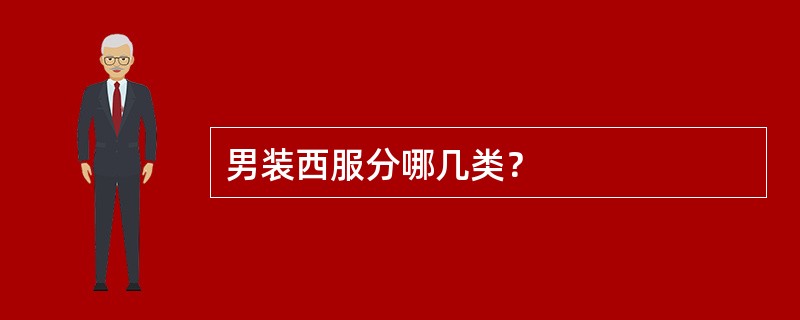 男装西服分哪几类？